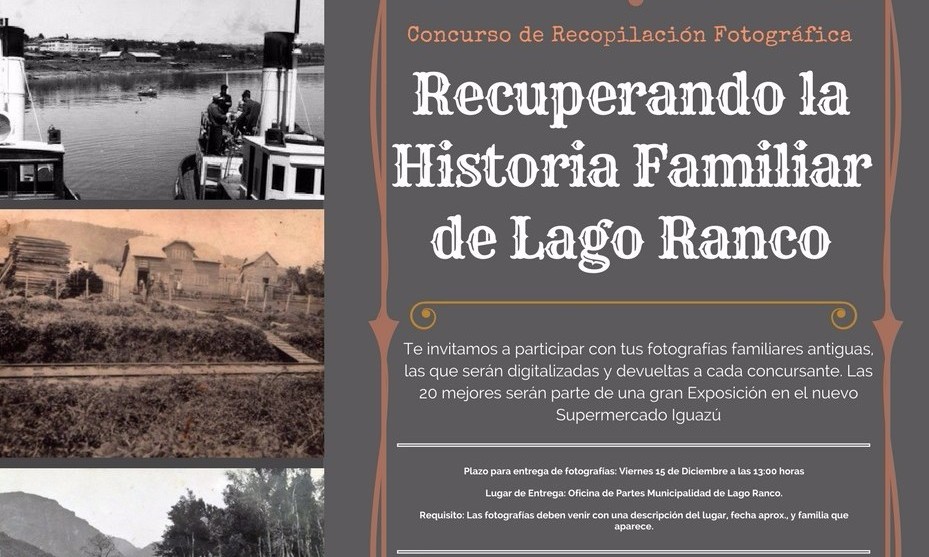 Concurso de Recopilación Fotográfica

Recuperando la Historia Familiar de Lago Ranco

Te invitamos a participar con tus fotografías familiares antiguas, las que serán digitalizadas y devueltas a cada concursante. Las 20 mejores serán parte de una gran Exposición en el nuevo Supermercado Iguazú

Plazo para entrega de fotografías: Viernes 15 de Diciembre a las 13:00 horas

Lugar de Entrega: Oficina de Partes Municipalidad de Lago Ranco.

Requisito: Las fotografías deben venir con una descripción del lugar, fecha aprox., y familia que aparece.